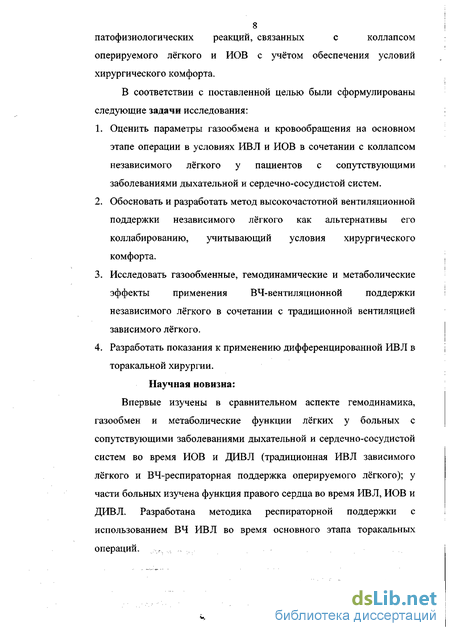 8

патофизиологических реакций, связанных с коллапсом оперируемого лёгкого и ИОВ с учётом обеспечения условий хирургического комфорта.

В соответствии с поставленной целью были сформулированы следующие задачи исследования:

1. Оценить параметры газообмена и кровообращения на основном этапе операции в условиях ИВЛ и ИОВ в сочетании с коллапсом независимого лёгкого у пациентов с сопутствующими заболеваниями дыхательной и сердечно-сосудистой систем.
2. Обосновать и разработать метод высокочастотной вентиляционной поддержки независимого лёгкого как альтернативы его коллабированию, учитывающий условия хирургического комфорта.
3. Исследовать газообменные, гемодинамические и метаболические эффекты применения ВЧ-вентиляционной поддержки независимого лёгкого в сочетании с традиционной вентиляцией зависимого лёгкого.
4. Разработать показания к применению дифференцированной ИВЛ в торакальной хирургии.

Научная новизна:

Впервые изучены в сравнительном аспекте гемодинамика, газообмен и метаболические функции лёгких у больных с сопутствующими заболеваниями дыхательной и сердечно-сосудистой систем во время ИОВ и ДИВЛ (традиционная ИВЛ зависимого лёгкого и ВЧ-респираторная поддержка оперируемого лёгкого); у части больных изучена функция правого сердца во время ИВЛ, ИОВ и ДИВЛ. Разработана методика респираторной поддержки с использованием ВЧ ИВЛ во время основного этапа торакальных операций.

dsLib.net
библиотека диссертаций